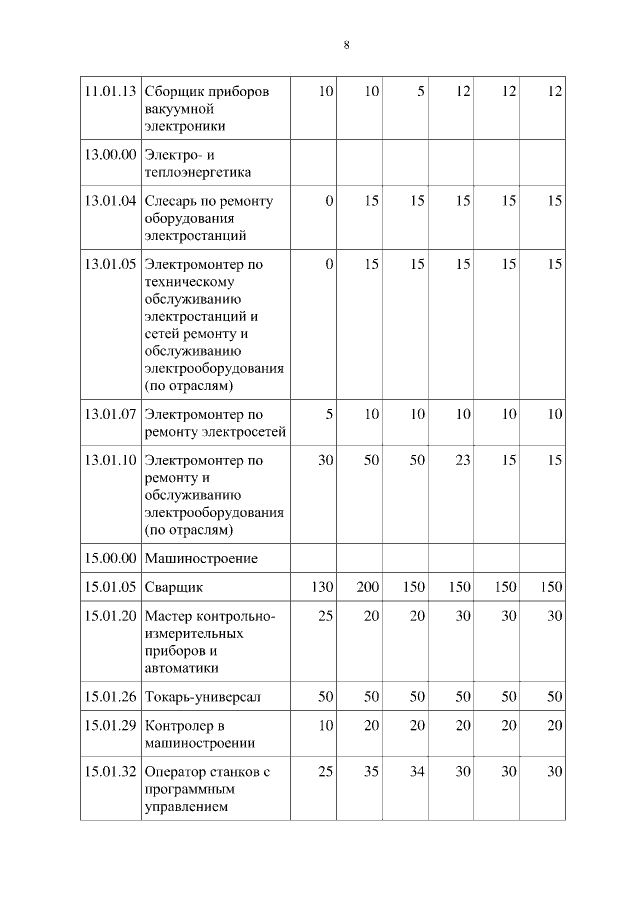 8

| 11.01.13 | Сборщик приборов вакуумной электроники | 10 | 10 | 5 | 12 | 12 | 12 |
|---|---|---|---|---|---|---|---|
| 13.00.00 | Электро- и теплоэнергетика | | | | | | |
| 13.01.04 | Слесарь по ремонту оборудования электростанций | 0 | 15 | 15 | 15 | 15 | 15 |
| 13.01.05 | Электромонтер по техническому обслуживанию электростанций и сетей ремонту и обслуживанию электрооборудования (по отраслям) | 0 | 15 | 15 | 15 | 15 | 15 |
| 13.01.07 | Электромонтер по ремонту электросетей | 5 | 10 | 10 | 10 | 10 | 10 |
| 13.01.10 | Электромонтер по ремонту и обслуживанию электрооборудования (по отраслям) | 30 | 50 | 50 | 23 | 15 | 15 |
| 15.00.00 | Машиностроение | | | | | | |
| 15.01.05 | Сварщик | 130 | 200 | 150 | 150 | 150 | 150 |
| 15.01.20 | Мастер контрольно-измерительных приборов и автоматики | 25 | 20 | 20 | 30 | 30 | 30 |
| 15.01.26 | Токарь-универсал | 50 | 50 | 50 | 50 | 50 | 50 |
| 15.01.29 | Контролер в машиностроении | 10 | 20 | 20 | 20 | 20 | 20 |
| 15.01.32 | Оператор станков с программным управлением | 25 | 35 | 34 | 30 | 30 | 30 |